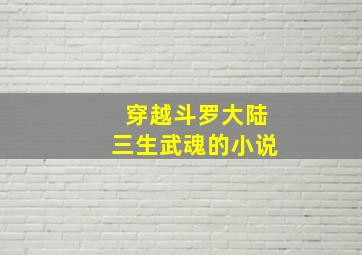 穿越斗罗大陆
三生武魂的小说